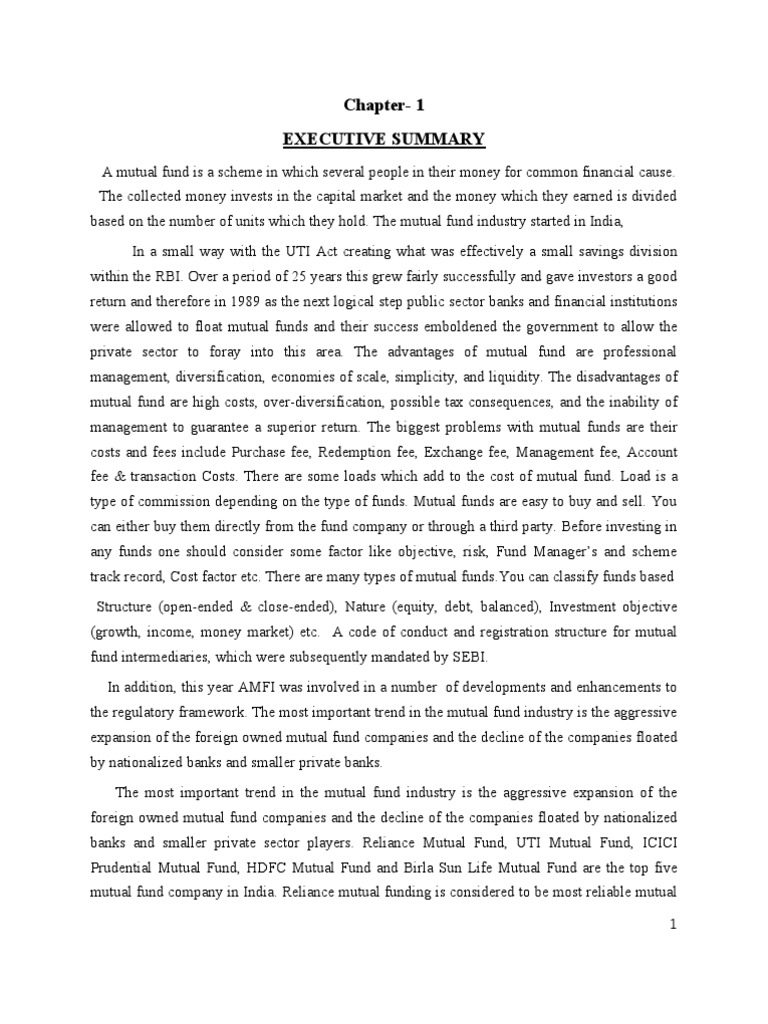 Chapter- 1

EXECUTIVE SUMMARY

A mutual fund is a scheme in which several people in their money for common financial cause. The collected money invests in the capital market and the money which they earned is divided based on the number of units which they hold. The mutual fund industry started in India,

In a small way with the UTI Act creating what was effectively a small savings division within the RBI. Over a period of 25 years this grew fairly successfully and gave investors a good return and therefore in 1989 as the next logical step public sector banks and financial institutions were allowed to float mutual funds and their success emboldened the government to allow the private sector to foray into this area. The advantages of mutual fund are professional management, diversification, economies of scale, simplicity, and liquidity. The disadvantages of mutual fund are high costs, over-diversification, possible tax consequences, and the inability of management to guarantee a superior return. The biggest problems with mutual funds are their costs and fees include Purchase fee, Redemption fee, Exchange fee, Management fee, Account fee & transaction Costs. There are some loads which add to the cost of mutual fund. Load is a type of commission depending on the type of funds. Mutual funds are easy to buy and sell. You can either buy them directly from the fund company or through a third party. Before investing in any funds one should consider some factor like objective, risk, Fund Manager's and scheme track record, Cost factor etc. There are many types of mutual funds.You can classify funds based

Structure (open-ended & close-ended), Nature (equity, debt, balanced), Investment objective (growth, income, money market) etc. A code of conduct and registration structure for mutual fund intermediaries, which were subsequently mandated by SEBI.

In addition, this year AMFI was involved in a number of developments and enhancements to the regulatory framework. The most important trend in the mutual fund industry is the aggressive expansion of the foreign owned mutual fund companies and the decline of the companies floated by nationalized banks and smaller private banks.

The most important trend in the mutual fund industry is the aggressive expansion of the foreign owned mutual fund companies and the decline of the companies floated by nationalized banks and smaller private sector players. Reliance Mutual Fund, UTI Mutual Fund, ICICI Prudential Mutual Fund, HDFC Mutual Fund and Birla Sun Life Mutual Fund are the top five mutual fund company in India. Reliance mutual funding is considered to be most reliable mutual

1